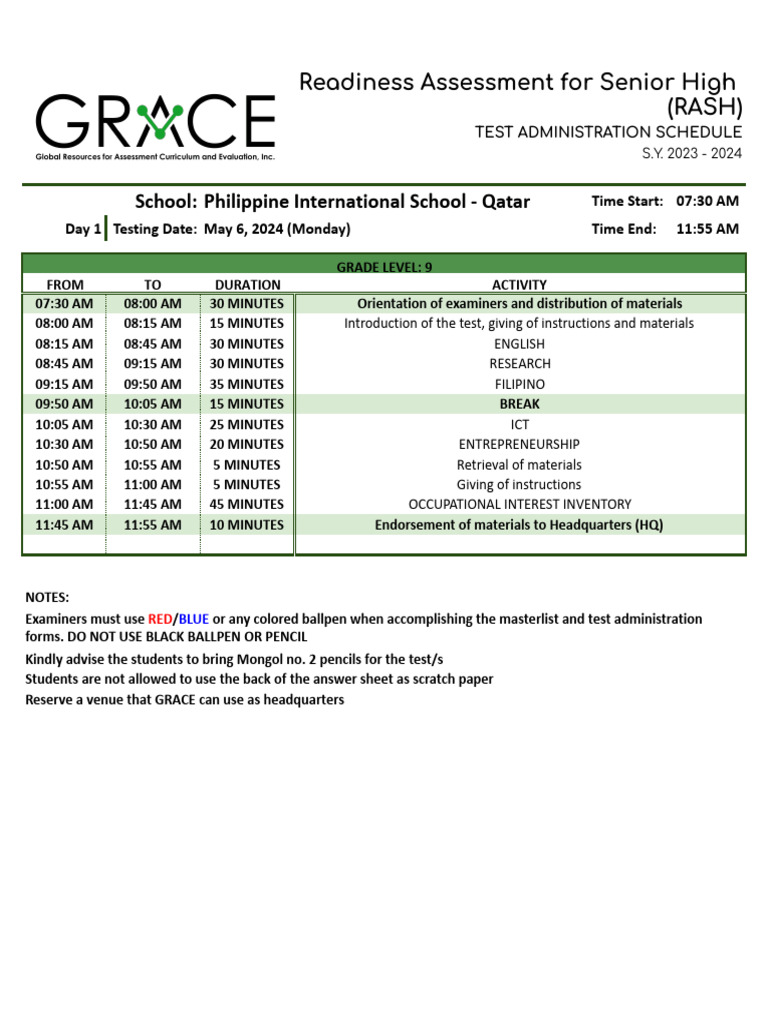 GRACE
Global Resources for Assessment Curriculum and Evaluation, Inc.

Readiness Assessment for Senior High (RASH)
TEST ADMINISTRATION SCHEDULE
S.Y. 2023 - 2024

School: Philippine International School - Qatar
Time Start: 07:30 AM
Day 1 Testing Date: May 6, 2024 (Monday)
Time End: 11:55 AM

GRADE LEVEL: 9

| FROM | TO | DURATION | ACTIVITY |
|---|---|---|---|
| 07:30 AM | 08:00 AM | 30 MINUTES | Orientation of examiners and distribution of materials |
| 08:00 AM | 08:15 AM | 15 MINUTES | Introduction of the test, giving of instructions and materials |
| 08:15 AM | 08:45 AM | 30 MINUTES | ENGLISH |
| 08:45 AM | 09:15 AM | 30 MINUTES | RESEARCH |
| 09:15 AM | 09:50 AM | 35 MINUTES | FILIPINO |
| 09:50 AM | 10:05 AM | 15 MINUTES | BREAK |
| 10:05 AM | 10:30 AM | 25 MINUTES | ICT |
| 10:30 AM | 10:50 AM | 20 MINUTES | ENTREPRENEURSHIP |
| 10:50 AM | 10:55 AM | 5 MINUTES | Retrieval of materials |
| 10:55 AM | 11:00 AM | 5 MINUTES | Giving of instructions |
| 11:00 AM | 11:45 AM | 45 MINUTES | OCCUPATIONAL INTEREST INVENTORY |
| 11:45 AM | 11:55 AM | 10 MINUTES | Endorsement of materials to Headquarters (HQ) |

NOTES:
Examiners must use RED/BLUE or any colored ballpen when accomplishing the masterlist and test administration forms. DO NOT USE BLACK BALLPEN OR PENCIL
Kindly advise the students to bring Mongol no. 2 pencils for the test/s
Students are not allowed to use the back of the answer sheet as scratch paper
Reserve a venue that GRACE can use as headquarters